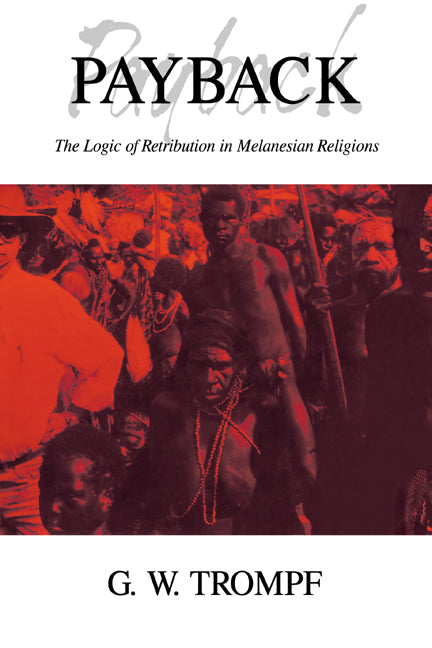 Payback

PAYBACK

The Logic of Retribution in Melanesian Religions

G. W. TROMPF